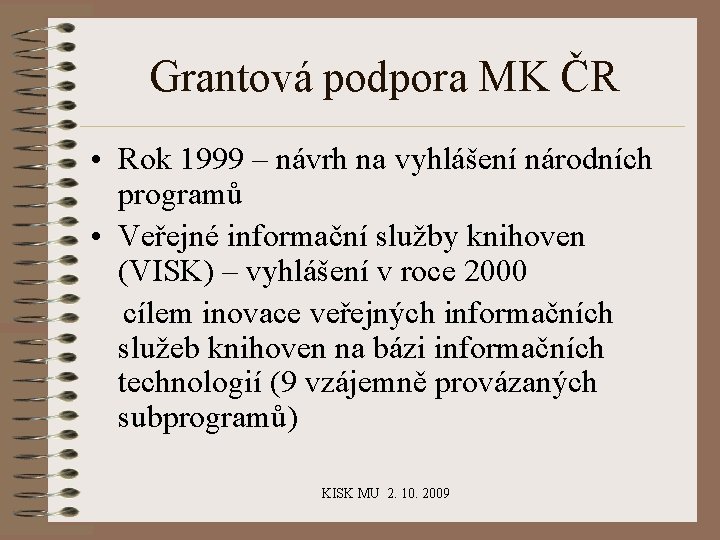 Grantová podpora MK ČR

• Rok 1999 – návrh na vyhlášení národních programů
• Veřejné informační služby knihoven (VISK) – vyhlášení v roce 2000

cílem inovace veřejných informačních služeb knihoven na bázi informačních technologií (9 vzájemně provázaných subprogramů)

KISK MU 2. 10. 2009